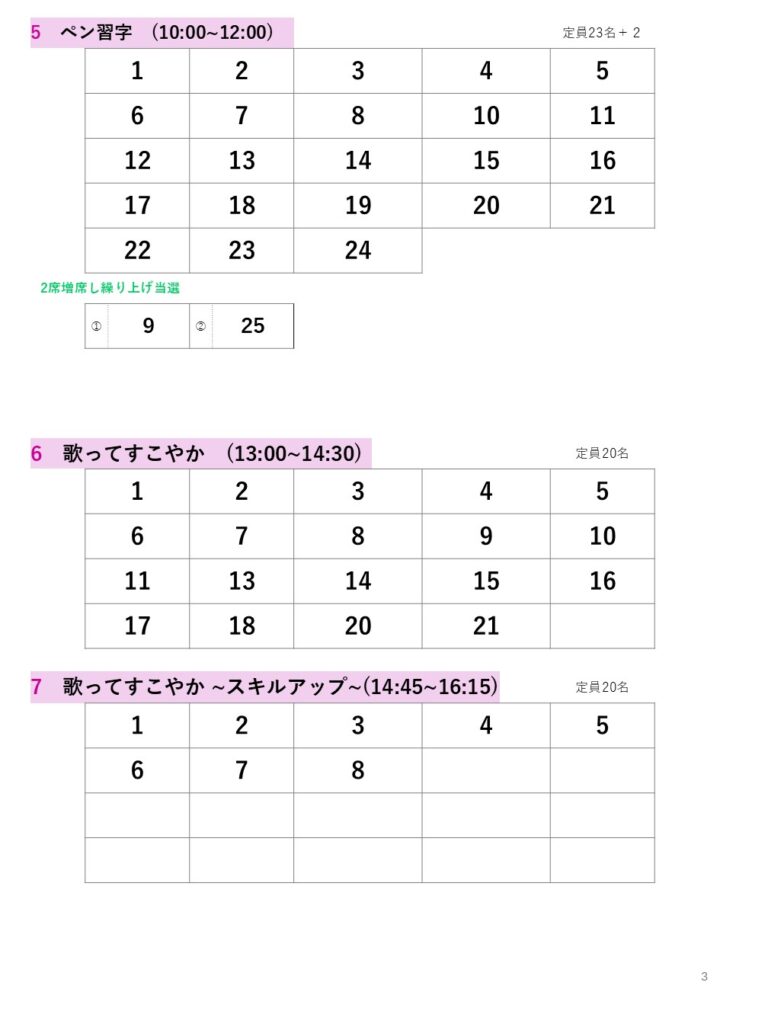 5 ペン習字 (10:00~12:00)

定員23名＋２

| 1 | 2 | 3 | 4 | 5 |
|---|---|---|---|---|
| 6 | 7 | 8 | 10 | 11 |
| 12 | 13 | 14 | 15 | 16 |
| 17 | 18 | 19 | 20 | 21 |
| 22 | 23 | 24 | | |

2席増席し繰り上げ当選

| ① | 9 | ② | 25 |
|---|---|---|---|

6 歌ってすこやか (13:00~14:30)

定員20名

| 1 | 2 | 3 | 4 | 5 |
|---|---|---|---|---|
| 6 | 7 | 8 | 9 | 10 |
| 11 | 13 | 14 | 15 | 16 |
| 17 | 18 | 20 | 21 | |

7 歌ってすこやか ~スキルアップ~(14:45~16:15)

定員20名

| 1 | 2 | 3 | 4 | 5 |
|---|---|---|---|---|
| 6 | 7 | 8 | | |
| | | | | |
| | | | | |

3